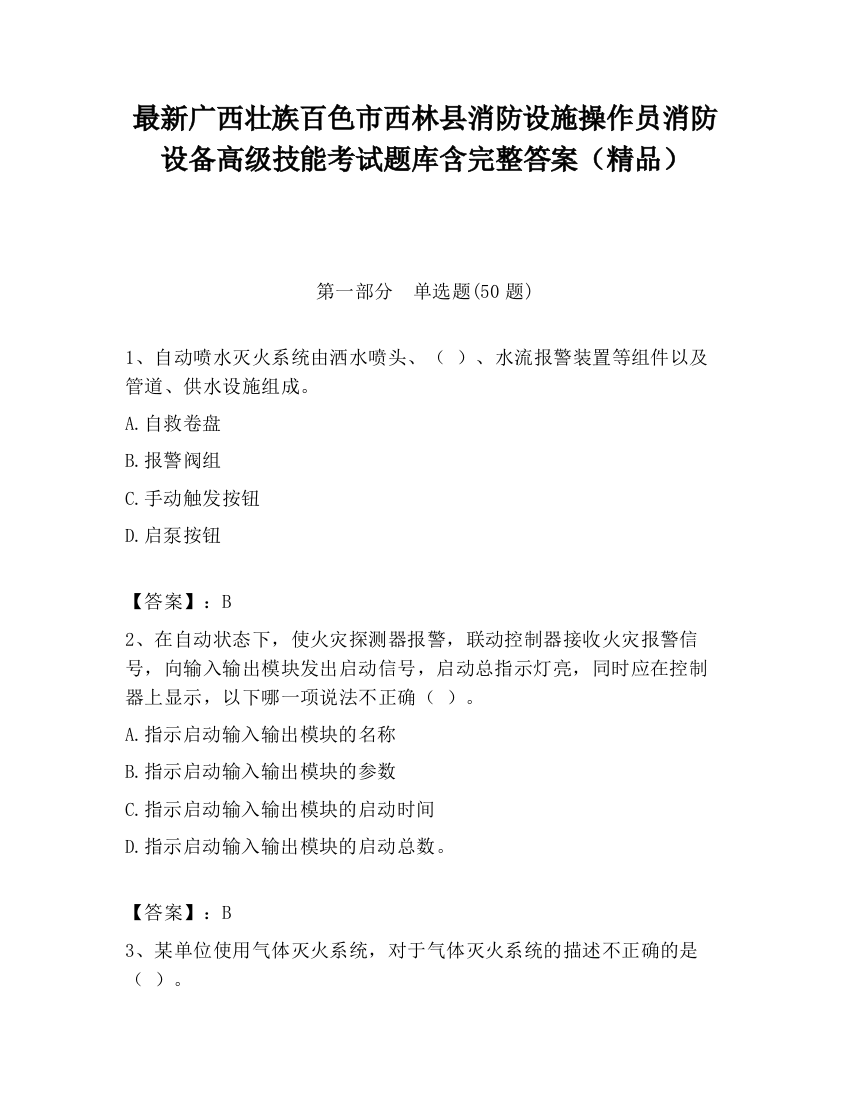 最新广西壮族百色市西林县消防设施操作员消防设备高级技能考试题库含完整答案（精品）

第一部分　单选题(50 题)

1、自动喷水灭火系统由洒水喷头、（ ）、水流报警装置等组件以及管道、供水设施组成。

A.自救卷盘

B.报警阀组

C.手动触发按钮

D.启泵按钮

【答案】：B

2、在自动状态下，使火灾探测器报警，联动控制器接收火灾报警信号，向输入输出模块发出启动信号，启动总指示灯亮，同时应在控制器上显示，以下哪一项说法不正确（ ）。

A.指示启动输入输出模块的名称

B.指示启动输入输出模块的参数

C.指示启动输入输出模块的启动时间

D.指示启动输入输出模块的启动总数。

【答案】：B

3、某单位使用气体灭火系统，对于气体灭火系统的描述不正确的是（ ）。